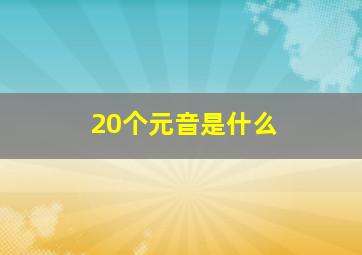 20个元音是什么